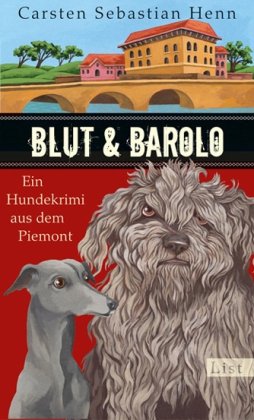 Carsten Sebastian Henn

BLUT & BAROLO

Ein Hundekrimi aus dem Piemont

List